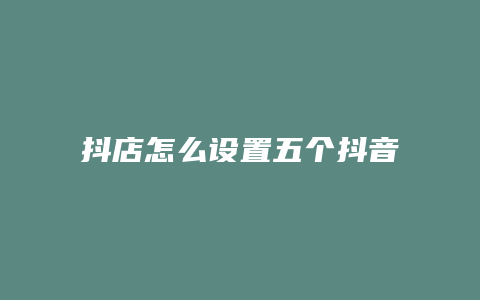 抖店怎么设置五个抖音